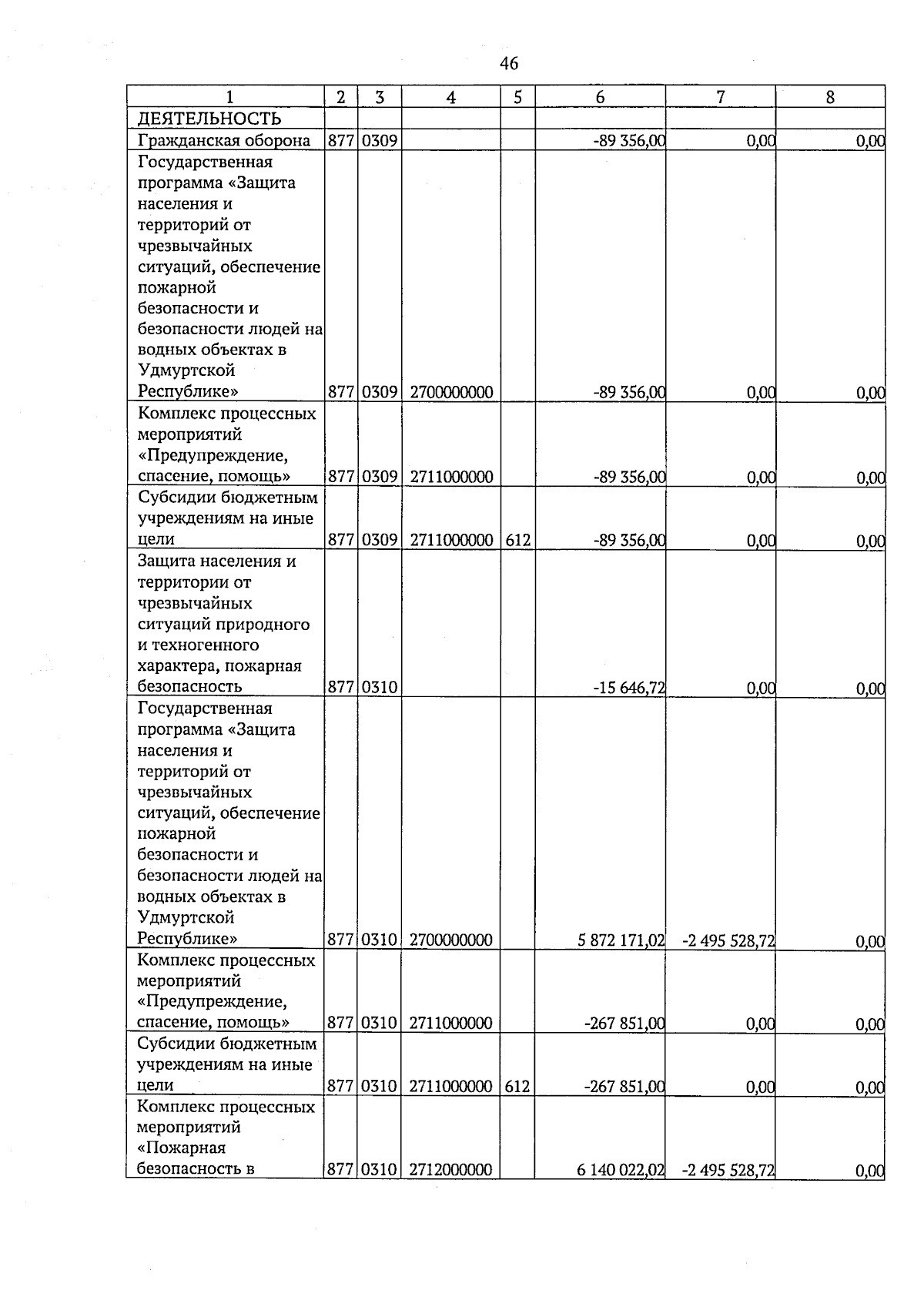 46

| 1 | 2 | 3 | 4 | 5 | 6 | 7 | 8 |
|---|---|---|---|---|---|---|---|
| ДЕЯТЕЛЬНОСТЬ | | | | | | | |
| Гражданская оборона | 877 | 0309 | | | -89 356,00 | 0,00 | 0,00 |
| Государственная программа «Защита населения и территорий от чрезвычайных ситуаций, обеспечение пожарной безопасности и безопасности людей на водных объектах в Удмуртской Республике» | 877 | 0309 | 2700000000 | | -89 356,00 | 0,00 | 0,00 |
| Комплекс процессных мероприятий «Предупреждение, спасение, помощь» | 877 | 0309 | 2711000000 | | -89 356,00 | 0,00 | 0,00 |
| Субсидии бюджетным учреждениям на иные цели | 877 | 0309 | 2711000000 | 612 | -89 356,00 | 0,00 | 0,00 |
| Защита населения и территории от чрезвычайных ситуаций природного и техногенного характера, пожарная безопасность | 877 | 0310 | | | -15 646,72 | 0,00 | 0,00 |
| Государственная программа «Защита населения и территорий от чрезвычайных ситуаций, обеспечение пожарной безопасности и безопасности людей на водных объектах в Удмуртской Республике» | 877 | 0310 | 2700000000 | | 5 872 171,02 | -2 495 528,72 | 0,00 |
| Комплекс процессных мероприятий «Предупреждение, спасение, помощь» | 877 | 0310 | 2711000000 | | -267 851,00 | 0,00 | 0,00 |
| Субсидии бюджетным учреждениям на иные цели | 877 | 0310 | 2711000000 | 612 | -267 851,00 | 0,00 | 0,00 |
| Комплекс процессных мероприятий «Пожарная безопасность в | 877 | 0310 | 2712000000 | | 6 140 022,02 | -2 495 528,72 | 0,00 |